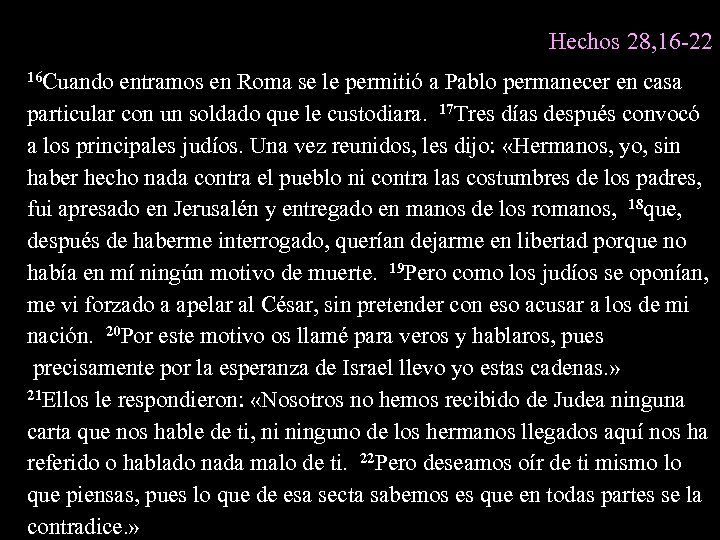 Hechos 28,16-22

$^{16}$Cuando entramos en Roma se le permitió a Pablo permanecer en casa particular con un soldado que le custodiara. $^{17}$Tres días después convocó a los principales judíos. Una vez reunidos, les dijo: «Hermanos, yo, sin haber hecho nada contra el pueblo ni contra las costumbres de los padres, fui apresado en Jerusalén y entregado en manos de los romanos, $^{18}$que, después de haberme interrogado, querían dejarme en libertad porque no había en mí ningún motivo de muerte. $^{19}$Pero como los judíos se oponían, me vi forzado a apelar al César, sin pretender con eso acusar a los de mi nación. $^{20}$Por este motivo os llamé para veros y hablaros, pues precisamente por la esperanza de Israel llevo yo estas cadenas.»
$^{21}$Ellos le respondieron: «Nosotros no hemos recibido de Judea ninguna carta que nos hable de ti, ni ninguno de los hermanos llegados aquí nos ha referido o hablado nada malo de ti. $^{22}$Pero deseamos oír de ti mismo lo que piensas, pues lo que de esa secta sabemos es que en todas partes se la contradice.»